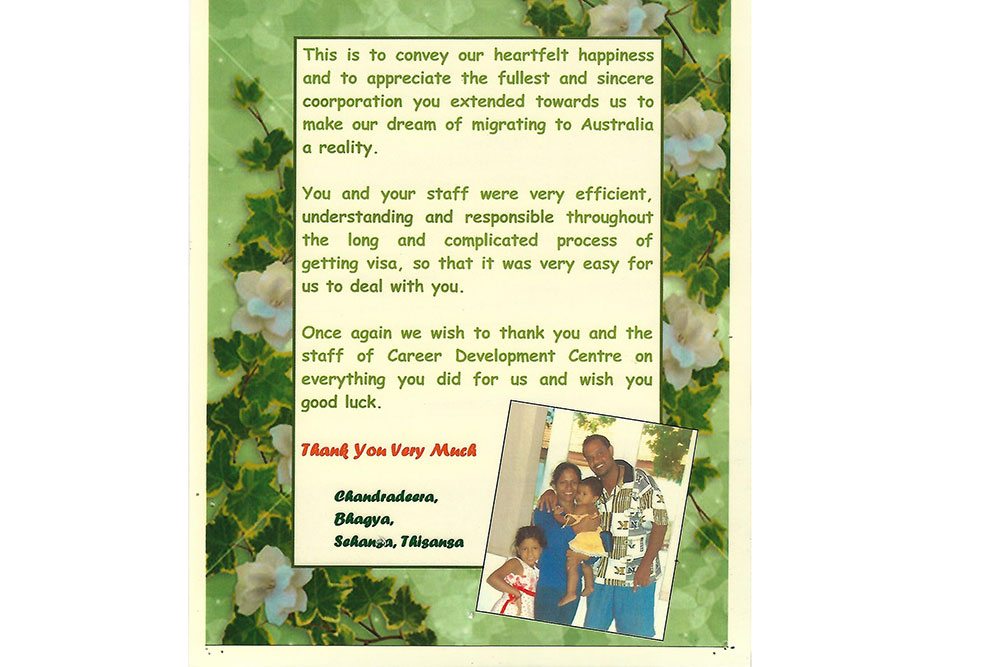 This is to convey our heartfelt happiness and to appreciate the fullest and sincere coorporation you extended towards us to make our dream of migrating to Australia a reality.

You and your staff were very efficient, understanding and responsible throughout the long and complicated process of getting visa, so that it was very easy for us to deal with you.

Once again we wish to thank you and the staff of Career Development Centre on everything you did for us and wish you good luck.

Thank You Very Much

Chandradeera,
Bhagya,
Sehansa, Thisansa